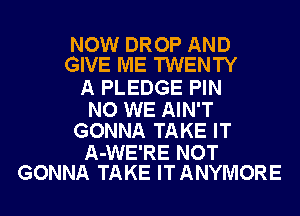 NOW DROP AND
GIVE ME TWENTY
A PLEDGE PIN
NO WE AIN'T
GONNA TAKE IT
A-WE'RE NOT
GONNA TAKE IT ANYMORE